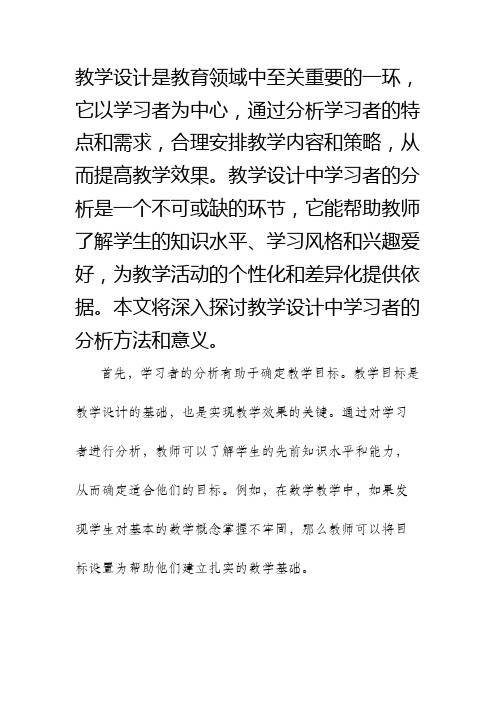 教学设计是教育领域中至关重要的一环，它以学习者为中心，通过分析学习者的特点和需求，合理安排教学内容和策略，从而提高教学效果。教学设计中学习者的分析是一个不可或缺的环节，它能帮助教师了解学生的知识水平、学习风格和兴趣爱好，为教学活动的个性化和差异化提供依据。本文将深入探讨教学设计中学习者的分析方法和意义。

首先，学习者的分析有助于确定教学目标。教学目标是教学设计的基础，也是实现教学效果的关键。通过对学习者进行分析，教师可以了解学生的先前知识水平和能力，从而确定适合他们的目标。例如，在数学教学中，如果发现学生对基本的数学概念掌握不牢固，那么教师可以将目标设置为帮助他们建立扎实的数学基础。